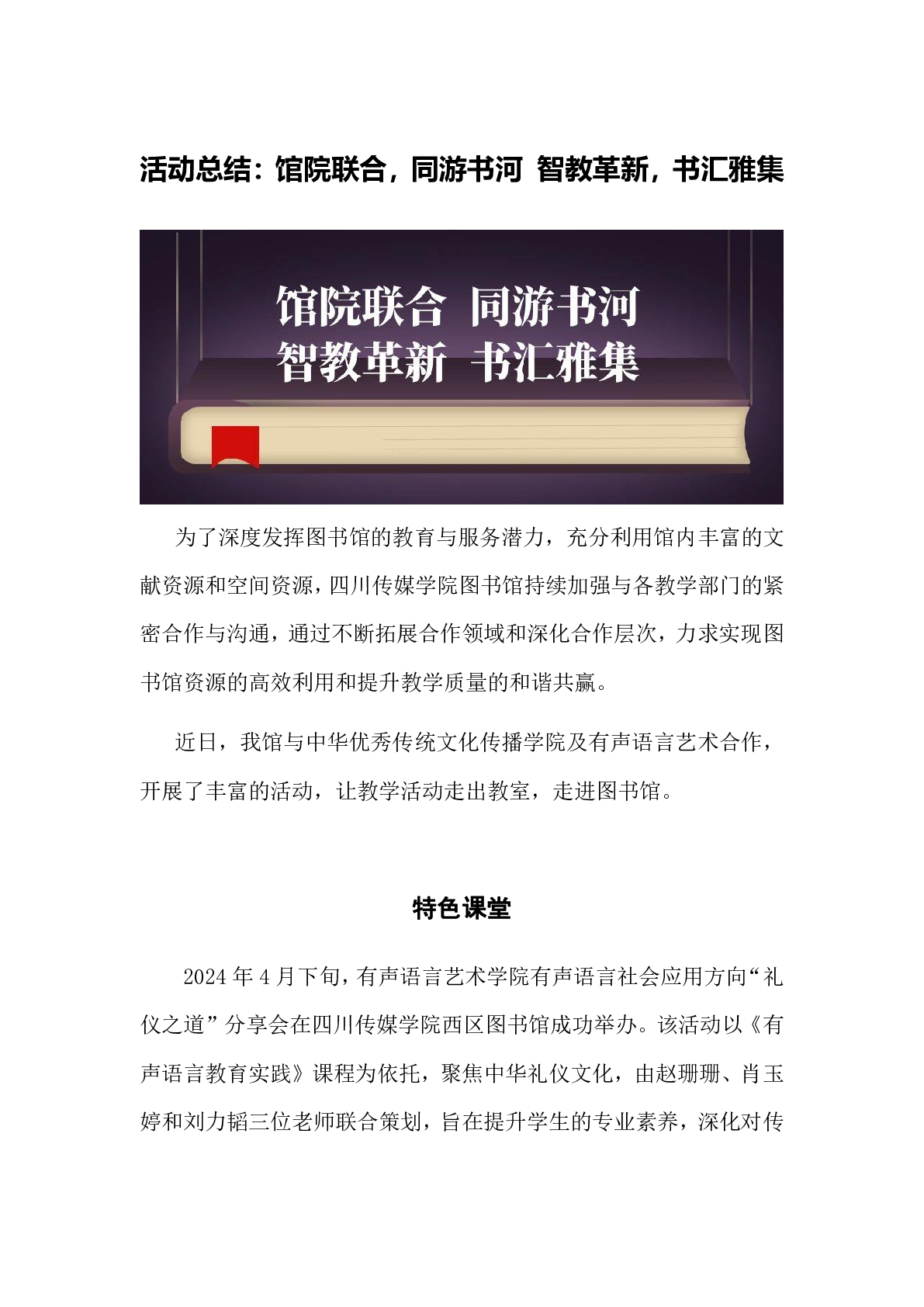 活动总结：馆院联合，同游书河 智教革新，书汇雅集

馆院联合 同游书河
智教革新 书汇雅集

为了深度发挥图书馆的教育与服务潜力，充分利用馆内丰富的文献资源和空间资源，四川传媒学院图书馆持续加强与各教学部门的紧密合作与沟通，通过不断拓展合作领域和深化合作层次，力求实现图书馆资源的高效利用和提升教学质量的和谐共赢。

近日，我馆与中华优秀传统文化传播学院及有声语言艺术合作，开展了丰富的活动，让教学活动走出教室，走进图书馆。

特色课堂

2024 年 4 月下旬，有声语言艺术学院有声语言社会应用方向“礼仪之道”分享会在四川传媒学院西区图书馆成功举办。该活动以《有声语言教育实践》课程为依托，聚焦中华礼仪文化，由赵珊珊、肖玉婷和刘力韬三位老师联合策划，旨在提升学生的专业素养，深化对传